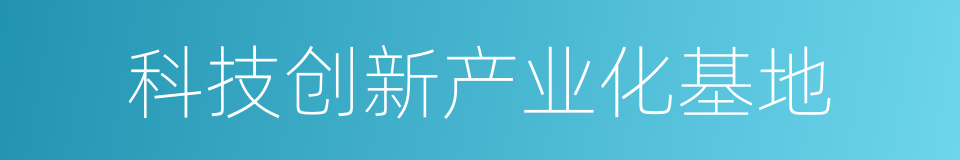 科技创新产业化基地